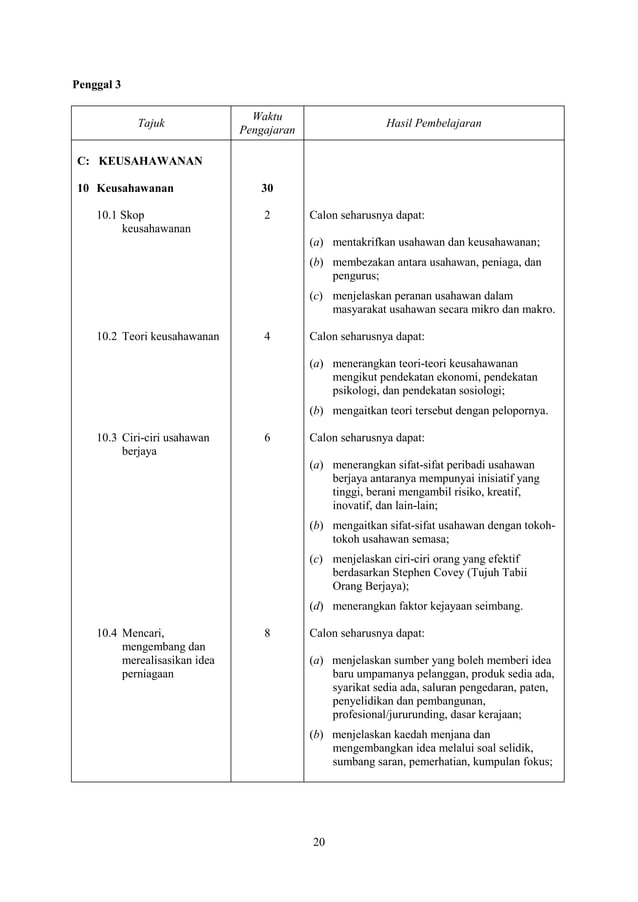 Penggal 3

| Tajuk | Waktu Pengajaran | Hasil Pembelajaran |
|---|---|---|
| C: KEUSAHAWANAN | | |
| 10 Keusahawanan | 30 | |
| 10.1 Skop keusahawanan | 2 | Calon seharusnya dapat: (a) mentakrifkan usahawan dan keusahawanan; (b) membezakan antara usahawan, peniaga, dan pengurus; (c) menjelaskan peranan usahawan dalam masyarakat usahawan secara mikro dan makro. |
| 10.2 Teori keusahawanan | 4 | Calon seharusnya dapat: (a) menerangkan teori-teori keusahawanan mengikut pendekatan ekonomi, pendekatan psikologi, dan pendekatan sosiologi; (b) mengaitkan teori tersebut dengan pelopornya. |
| 10.3 Ciri-ciri usahawan berjaya | 6 | Calon seharusnya dapat: (a) menerangkan sifat-sifat peribadi usahawan berjaya antaranya mempunyai inisiatif yang tinggi, berani mengambil risiko, kreatif, inovatif, dan lain-lain; (b) mengaitkan sifat-sifat usahawan dengan tokoh-tokoh usahawan semasa; (c) menjelaskan ciri-ciri orang yang efektif berdasarkan Stephen Covey (Tujuh Tabii Orang Berjaya); (d) menerangkan faktor kejayaan seimbang. |
| 10.4 Mencari, mengembang dan merealisasikan idea perniagaan | 8 | Calon seharusnya dapat: (a) menjelaskan sumber yang boleh memberi idea baru umpamanya pelanggan, produk sedia ada, syarikat sedia ada, saluran pengedaran, paten, penyelidikan dan pembangunan, profesional/jururunding, dasar kerajaan; (b) menjelaskan kaedah menjana dan mengembangkan idea melalui soal selidik, sumbang saran, pemerhatian, kumpulan fokus; |

20